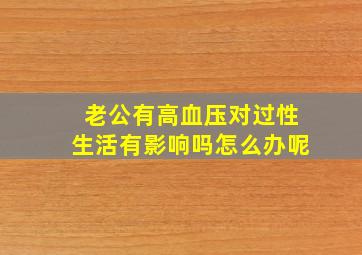 老公有高血压对过性生活有影响吗怎么办呢